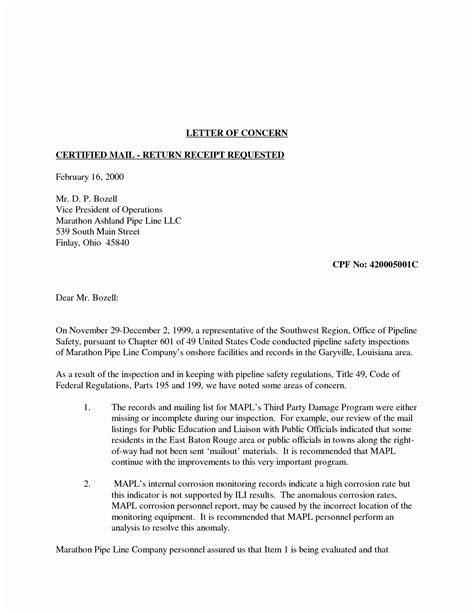 LETTER OF CONCERN

CERTIFIED MAIL - RETURN RECEIPT REQUESTED

February 16, 2000

Mr. D. P. Bozell
Vice President of Operations
Marathon Ashland Pipe Line LLC
539 South Main Street
Finlay, Ohio 45840

CPF No: 420005001C

Dear Mr. Bozell:

On November 29-December 2, 1999, a representative of the Southwest Region, Office of Pipeline Safety, pursuant to Chapter 601 of 49 United States Code conducted pipeline safety inspections of Marathon Pipe Line Company's onshore facilities and records in the Garyville, Louisiana area.

As a result of the inspection and in keeping with pipeline safety regulations, Title 49, Code of Federal Regulations, Parts 195 and 199, we have noted some areas of concern.

1. The records and mailing list for MAPL's Third Party Damage Program were either missing or incomplete during our inspection. For example, our review of the mail listings for Public Education and Liaison with Public Officials indicated that some residents in the East Baton Rouge area or public officials in towns along the right-of-way had not been sent 'mailout' materials. It is recommended that MAPL continue with the improvements to this very important program.

2. MAPL's internal corrosion monitoring records indicate a high corrosion rate but this indicator is not supported by ILI results. The anomalous corrosion rates, MAPL corrosion personnel report, may be caused by the incorrect location of the monitoring equipment. It is recommended that MAPL personnel perform an analysis to resolve this anomaly.

Marathon Pipe Line Company personnel assured us that Item 1 is being evaluated and that